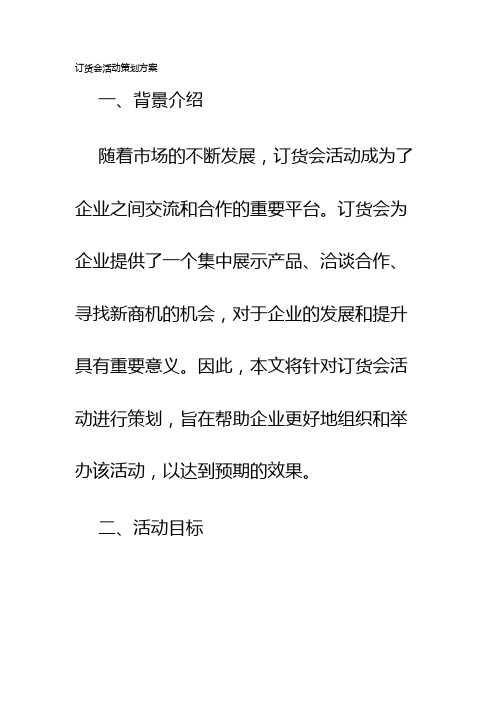 订货会活动策划方案

一、背景介绍

随着市场的不断发展，订货会活动成为了企业之间交流和合作的重要平台。订货会为企业提供了一个集中展示产品、洽谈合作、寻找新商机的机会，对于企业的发展和提升具有重要意义。因此，本文将针对订货会活动进行策划，旨在帮助企业更好地组织和举办该活动，以达到预期的效果。

二、活动目标